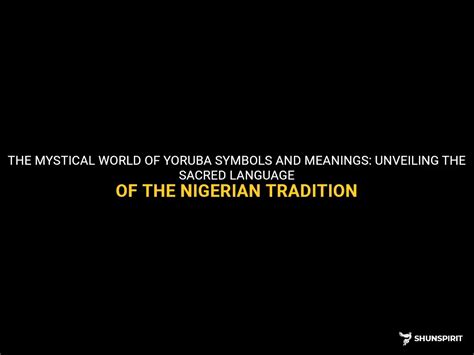 THE MYSTICAL WORLD OF YORUBA SYMBOLS AND MEANINGS: UNVEILING THE SACRED LANGUAGE

OF THE NIGERIAN TRADITION

SHUNSPIRIT